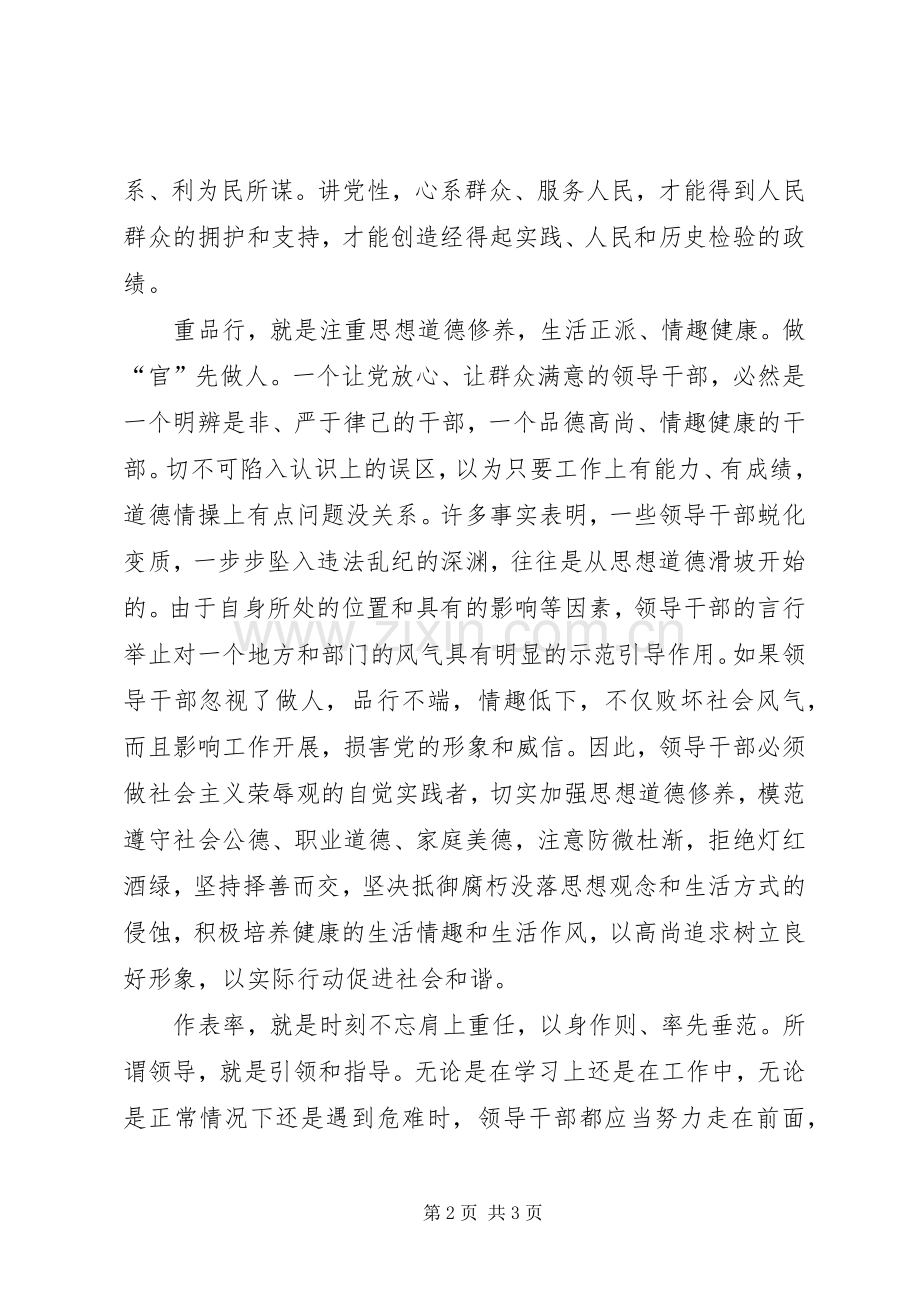 系、利为民所谋。讲党性，心系群众、服务人民，才能得到人民群众的拥护和支持，才能创造经得起实践、人民和历史检验的政绩。

重品行，就是注重思想道德修养，生活正派、情趣健康。做“官”先做人。一个让党放心、让群众满意的领导干部，必然是一个明辨是非、严于律己的干部，一个品德高尚、情趣健康的干部。切不可陷入认识上的误区，以为只要工作上有能力、有成绩，道德情操上有点问题没关系。许多事实表明，一些领导干部蜕化变质，一步步坠入违法乱纪的深渊，往往是从思想道德滑坡开始的。由于自身所处的位置和具有的影响等因素，领导干部的言行举止对一个地方和部门的风气具有明显的示范引导作用。如果领导干部忽视了做人，品行不端，情趣低下，不仅败坏社会风气，而且影响工作开展，损害党的形象和威信。因此，领导干部必须做社会主义荣辱观的自觉实践者，切实加强思想道德修养，模范遵守社会公德、职业道德、家庭美德，注意防微杜渐，拒绝灯红酒绿，坚持择善而交，坚决抵御腐朽没落思想观念和生活方式的侵蚀，积极培养健康的生活情趣和生活作风，以高尚追求树立良好形象，以实际行动促进社会和谐。

作表率，就是时刻不忘肩上重任，以身作则、率先垂范。所谓领导，就是引领和指导。无论是在学习上还是在工作中，无论是正常情况下还是遇到危难时，领导干部都应当努力走在前面，

第2页 共3页

www.zixin.com.cn